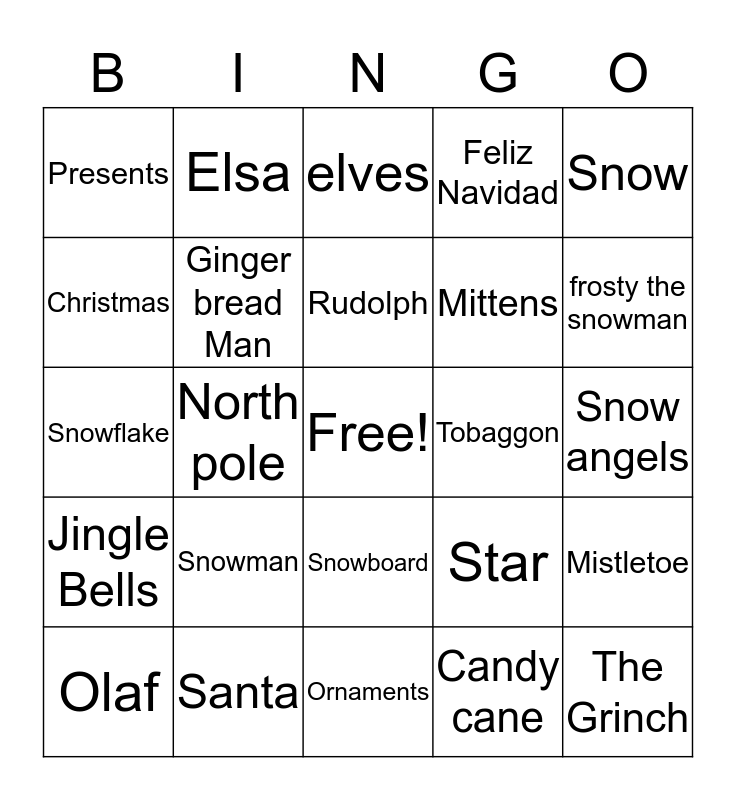 | B | I | N | G | O |
|---|---|---|---|---|
| Presents | Elsa | elves | Feliz Navidad | Snow |
| Christmas | Ginger bread Man | Rudolph | Mittens | frosty the snowman |
| Snowflake | North pole | Free! | Tobaggon | Snow angels |
| Jingle Bells | Snowman | Snowboard | Star | Mistletoe |
| Olaf | Santa | Ornaments | Candy cane | The Grinch |